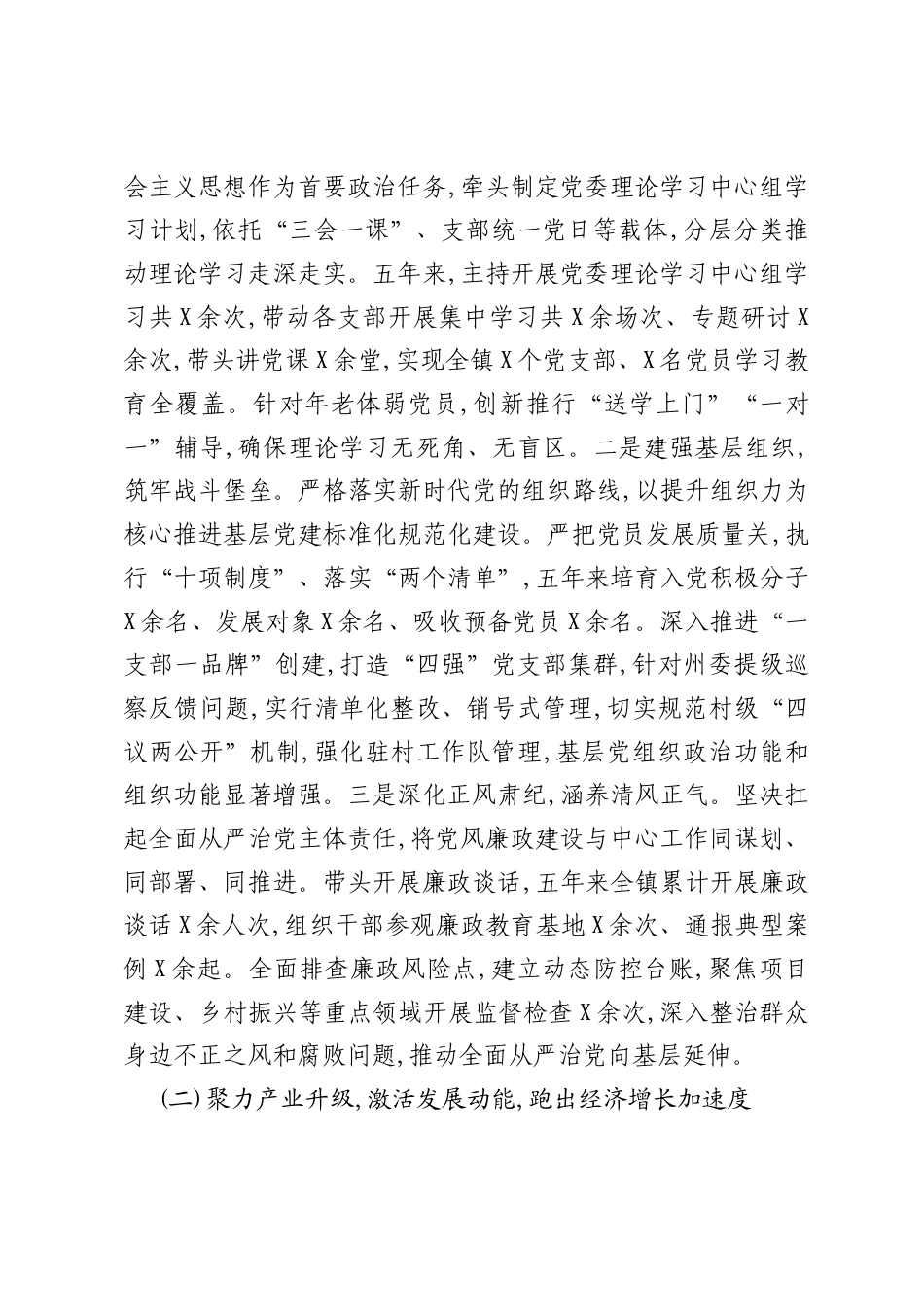 会主义思想作为首要政治任务,牵头制定党委理论学习中心组学习计划,依托“三会一课”、支部统一党日等载体,分层分类推动理论学习走深走实。五年来,主持开展党委理论学习中心组学习共X余次,带动各支部开展集中学习共X余场次、专题研讨X余次,带头讲党课X余堂,实现全镇X个党支部、X名党员学习教育全覆盖。针对年老体弱党员,创新推行“送学上门”“一对一”辅导,确保理论学习无死角、无盲区。二是建强基层组织,筑牢战斗堡垒。严格落实新时代党的组织路线,以提升组织力为核心推进基层党建标准化规范化建设。严把党员发展质量关,执行“十项制度”、落实“两个清单”,五年来培育入党积极分子X余名、发展对象X余名、吸收预备党员X余名。深入推进“一支部一品牌”创建,打造“四强”党支部集群,针对州委提级巡察反馈问题,实行清单化整改、销号式管理,切实规范村级“四议两公开”机制,强化驻村工作队管理,基层党组织政治功能和组织功能显著增强。三是深化正风肃纪,涵养清风正气。坚决扛起全面从严治党主体责任,将党风廉政建设与中心工作同谋划、同部署、同推进。带头开展廉政谈话,五年来全镇累计开展廉政谈话X余人次,组织干部参观廉政教育基地X余次、通报典型案例X余起。全面排查廉政风险点,建立动态防控台账,聚焦项目建设、乡村振兴等重点领域开展监督检查X余次,深入整治群众身边不正之风和腐败问题,推动全面从严治党向基层延伸。

(二)聚力产业升级,激活发展动能,跑出经济增长加速度